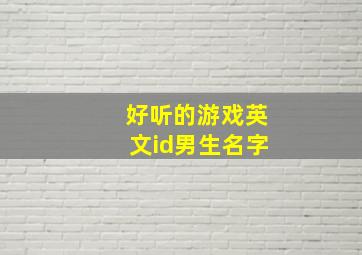 好听的游戏英文id男生名字